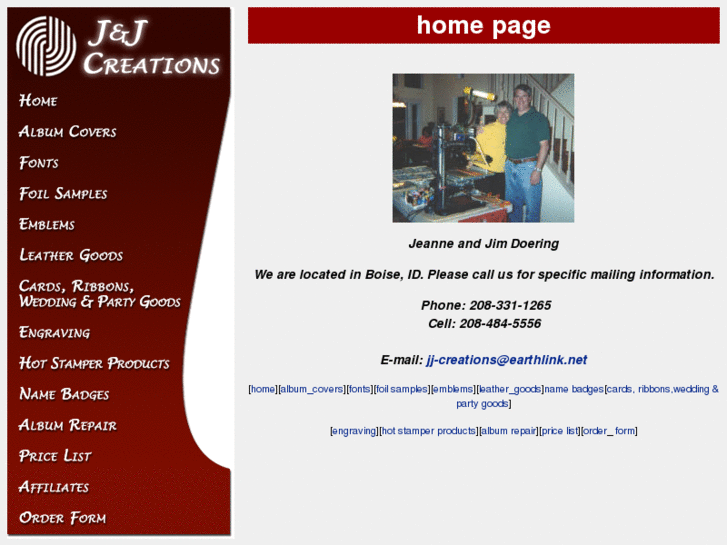 J&J CREATIONS

HOME
ALBUM COVERS
FONTS
FOIL SAMPLES
EMBLEMS
LEATHER GOODS
CARDS, RIBBONS, WEDDING & PARTY GOODS
ENGRAVING
HOT STAMPER PRODUCTS
NAME BADGES
ALBUM REPAIR
PRICE LIST
AFFILIATES
ORDER FORM

home page

Jeanne and Jim Doering

We are located in Boise, ID. Please call us for specific mailing information.

Phone: 208-331-1265
Cell: 208-484-5556

E-mail: jj-creations@earthlink.net

[home][album_covers][fonts][foil samples][emblems][leather_goods]name badges[cards, ribbons,wedding & party goods]

[engraving][hot stamper products][album repair][price list][order_ form]